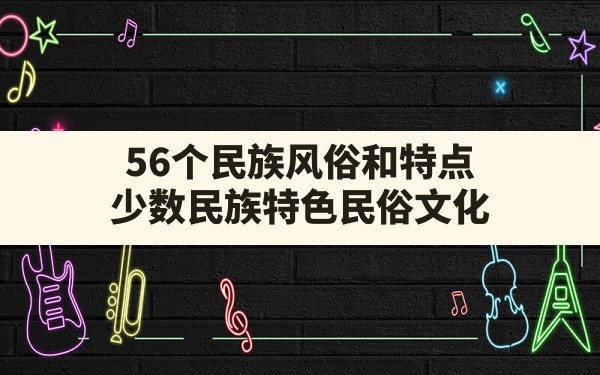 56个民族风俗和特点
少数民族特色民俗文化